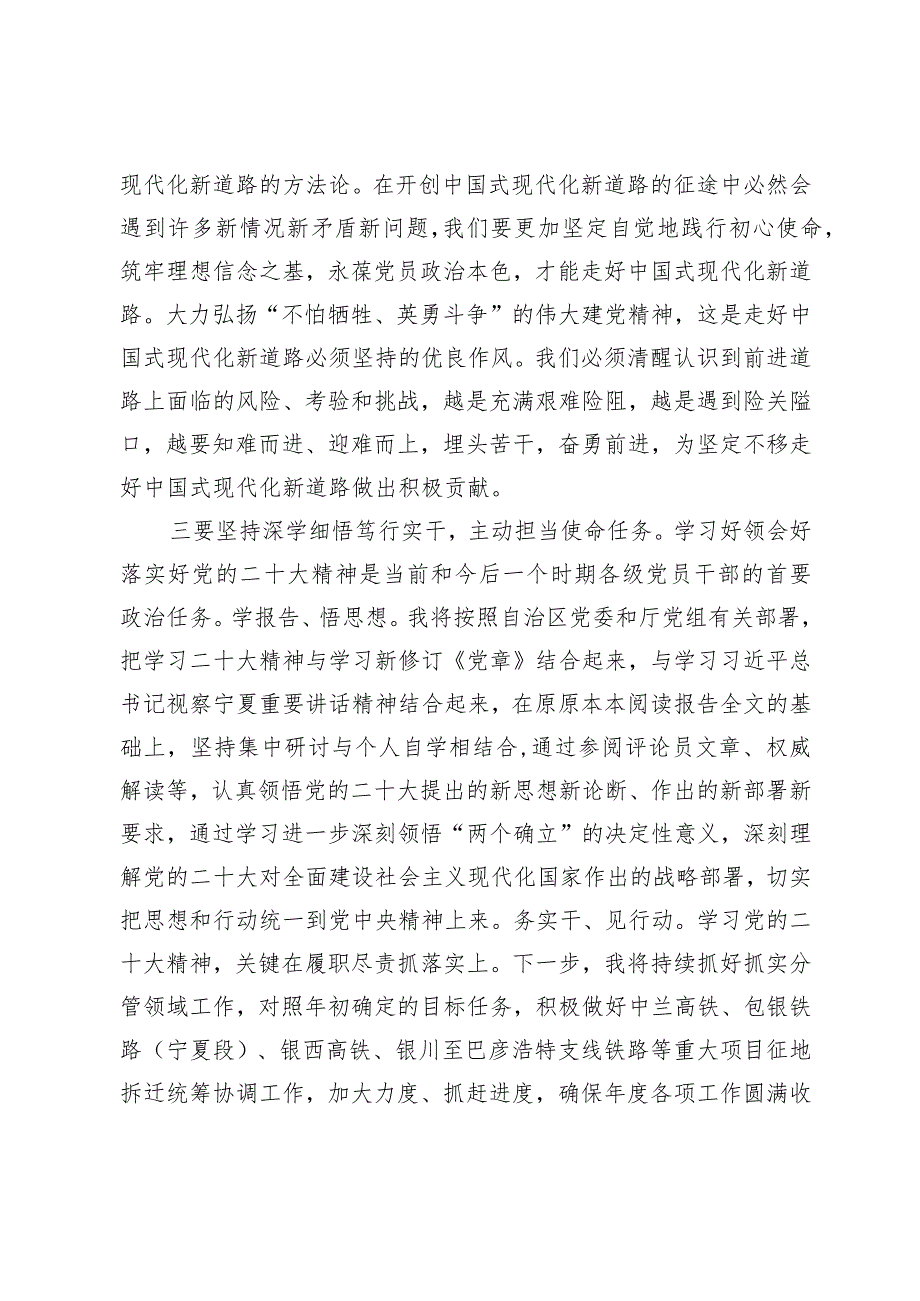 现代化新道路的方法论。在开创中国式现代化新道路的征途中必然会遇到许多新情况新矛盾新问题，我们要更加坚定自觉地践行初心使命，筑牢理想信念之基，永葆党员政治本色，才能走好中国式现代化新道路。大力弘扬“不怕牺牲、英勇斗争”的伟大建党精神，这是走好中国式现代化新道路必须坚持的优良作风。我们必须清醒认识到前进道路上面临的风险、考验和挑战，越是充满艰难险阻，越是遇到险关隘口，越要知难而进、迎难而上，埋头苦干，奋勇前进，为坚定不移走好中国式现代化新道路做出积极贡献。

三要坚持深学细悟笃行实干，主动担当使命任务。学习好领会好落实好党的二十大精神是当前和今后一个时期各级党员干部的首要政治任务。学报告、悟思想。我将按照自治区党委和厅党组有关部署，把学习二十大精神与学习新修订《党章》结合起来，与学习习近平总书记视察宁夏重要讲话精神结合起来，在原原本本阅读报告全文的基础上，坚持集中研讨与个人自学相结合，通过参阅评论员文章、权威解读等，认真领悟党的二十大提出的新思想新论断、作出的新部署新要求，通过学习进一步深刻领悟“两个确立”的决定性意义，深刻理解党的二十大对全面建设社会主义现代化国家作出的战略部署，切实把思想和行动统一到党中央精神上来。务实干、见行动。学习党的二十大精神，关键在履职尽责抓落实上。下一步，我将持续抓好抓实分管领域工作，对照年初确定的目标任务，积极做好中兰高铁、包银铁路（宁夏段）、银西高铁、银川至巴彦浩特支线铁路等重大项目征地拆迁统筹协调工作，加大力度、抓赶进度，确保年度各项工作圆满收